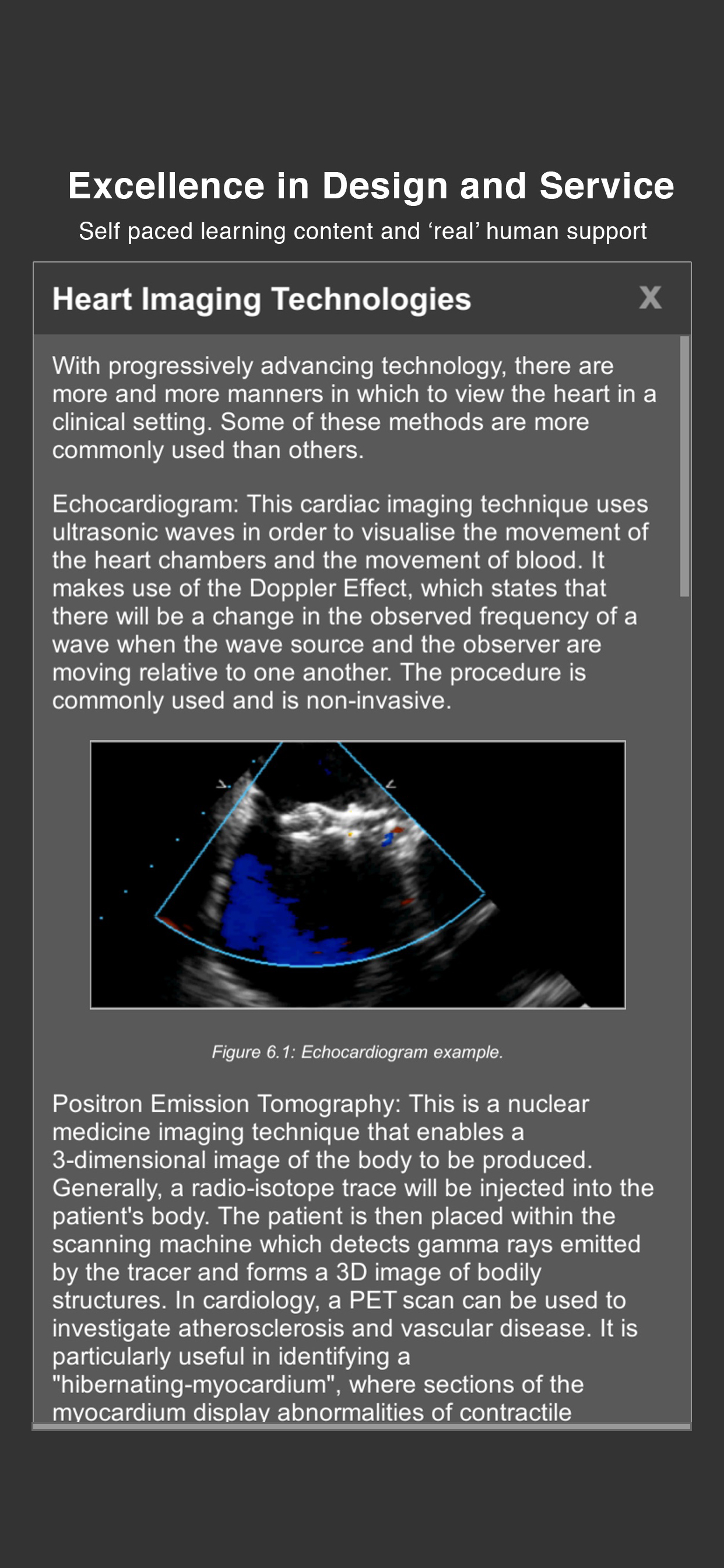 Excellence in Design and Service

Self paced learning content and ‘real’ human support

Heart Imaging Technologies

X

With progressively advancing technology, there are more and more manners in which to view the heart in a clinical setting. Some of these methods are more commonly used than others.

Echocardiogram: This cardiac imaging technique uses ultrasonic waves in order to visualise the movement of the heart chambers and the movement of blood. It makes use of the Doppler Effect, which states that there will be a change in the observed frequency of a wave when the wave source and the observer are moving relative to one another. The procedure is commonly used and is non-invasive.

Figure 6.1: Echocardiogram example.

Positron Emission Tomography: This is a nuclear medicine imaging technique that enables a 3-dimensional image of the body to be produced. Generally, a radio-isotope trace will be injected into the patient's body. The patient is then placed within the scanning machine which detects gamma rays emitted by the tracer and forms a 3D image of bodily structures. In cardiology, a PET scan can be used to investigate atherosclerosis and vascular disease. It is particularly useful in identifying a "hibernating-myocardium", where sections of the myocardium display abnormalities of contractile